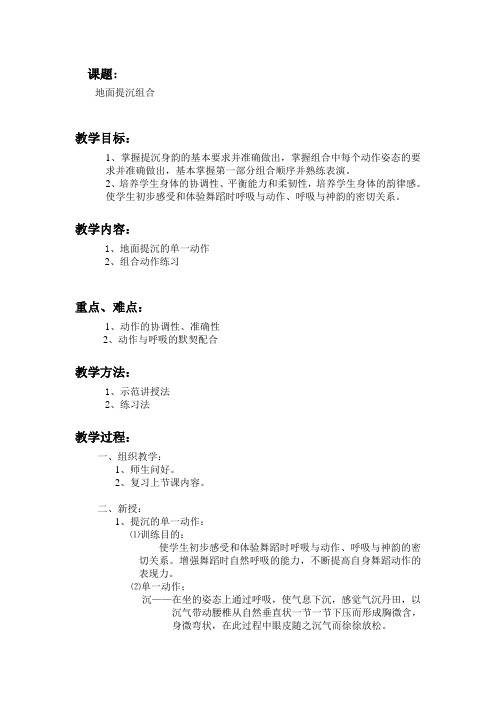 课题：

地面提沉组合

教学目标：

1、掌握提沉身韵的基本要求并准确做出，掌握组合中每个动作姿态的要求并准确做出，基本掌握第一部分组合顺序并熟练表演。

2、培养学生身体的协调性、平衡能力和柔韧性，培养学生身体的韵律感。使学生初步感受和体验舞蹈时呼吸与动作、呼吸与神韵的密切关系。

教学内容：

1、地面提沉的单一动作

2、组合动作练习

重点、难点：

1、动作的协调性、准确性

2、动作与呼吸的默契配合

教学方法：

1、示范讲授法

2、练习法

教学过程：

一、组织教学：

1、师生问好。

2、复习上节课内容。

二、新授：

1、提沉的单一动作：

⑴训练目的：

使学生初步感受和体验舞蹈时呼吸与动作、呼吸与神韵的密切关系。增强舞蹈时自然呼吸的能力，不断提高自身舞蹈动作的表现力。

⑵单一动作：

沉——在坐的姿态上通过呼吸，使气息下沉，感觉气沉丹田，以沉气带动腰椎从自然垂直状一节一节下压而形成胸微含，身微弯状，在此过程中眼皮随之沉气而徐徐放松。